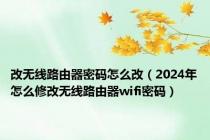 改无线路由器密码怎么改（2024年怎么修改无线路由器wifi密码）